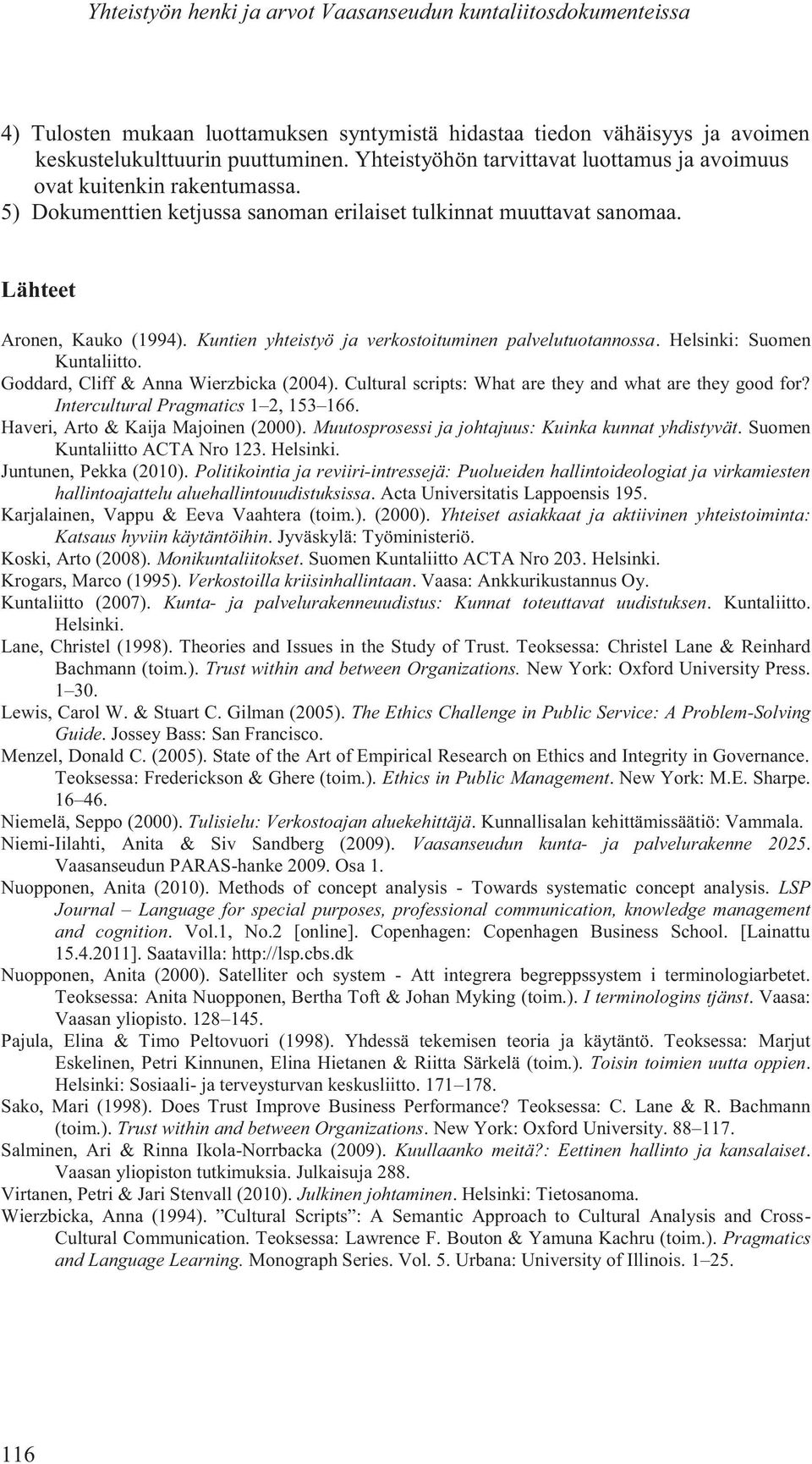 Yhteistyön henki ja arvot Vaasanseudun kuntaliitosdokumenteissa

4) Tulosten mukaan luottamuksen syntymistä hidastaa tiedon vähäisyys ja avoimen keskustelukulttuurin puuttuminen. Yhteistyöhön tarvittavat luottamus ja avoimuus ovat kuitenkin rakentumassa.
5) Dokumenttien ketjussa sanoman erilaiset tulkinnat muuttavat sanomaa.

Lähteet

Aronen, Kauko (1994). Kuntien yhteistyö ja verkostoituminen palvelutuotannossa. Helsinki: Suomen Kuntaliitto.
Goddard, Cliff & Anna Wierzbicka (2004). Cultural scripts: What are they and what are they good for? Intercultural Pragmatics 1–2, 153–166.
Haveri, Arto & Kaija Majoinen (2000). Muutosprosessi ja johtajuus: Kuinka kunnat yhdistyvät. Suomen Kuntaliitto ACTA Nro 123. Helsinki.
Juntunen, Pekka (2010). Politikointia ja reviiri-intressejä: Puolueiden hallintoideologiat ja virkamiesten hallintoajattelu aluehallintouudistuksissa. Acta Universitatis Lappoensis 195.
Karjalainen, Vappu & Eeva Vaahtera (toim.). (2000). Yhteiset asiakkaat ja aktiivinen yhteistoiminta: Katsaus hyviin käytäntöihin. Jyväskylä: Työministeriö.
Koski, Arto (2008). Monikuntaliitokset. Suomen Kuntaliitto ACTA Nro 203. Helsinki.
Krogars, Marco (1995). Verkostoilla kriisinhallintaan. Vaasa: Ankkurikustannus Oy.
Kuntaliitto (2007). Kunta- ja palvelurakenneuudistus: Kunnat toteuttavat uudistuksen. Kuntaliitto. Helsinki.
Lane, Christel (1998). Theories and Issues in the Study of Trust. Teoksessa: Christel Lane & Reinhard Bachmann (toim.). Trust within and between Organizations. New York: Oxford University Press. 1–30.
Lewis, Carol W. & Stuart C. Gilman (2005). The Ethics Challenge in Public Service: A Problem-Solving Guide. Jossey Bass: San Francisco.
Menzel, Donald C. (2005). State of the Art of Empirical Research on Ethics and Integrity in Governance. Teoksessa: Frederickson & Ghere (toim.). Ethics in Public Management. New York: M.E. Sharpe. 16–46.
Niemelä, Seppo (2000). Tulisielu: Verkostoajan aluekehittäjä. Kunnallisalan kehittämissäätiö: Vammala.
Niemi-Iilahti, Anita & Siv Sandberg (2009). Vaasanseudun kunta- ja palvelurakenne 2025. Vaasanseudun PARAS-hanke 2009. Osa 1.
Nuopponen, Anita (2010). Methods of concept analysis - Towards systematic concept analysis. LSP Journal – Language for special purposes, professional communication, knowledge management and cognition. Vol.1, No.2 [online]. Copenhagen: Copenhagen Business School. [Lainattu 15.4.2011]. Saatavilla: http://lsp.cbs.dk
Nuopponen, Anita (2000). Satelliter och system - Att integrera begreppssystem i terminologiarbetet. Teoksessa: Anita Nuopponen, Bertha Toft & Johan Myking (toim.). I terminologins tjänst. Vaasa: Vaasan yliopisto. 128–145.
Pajula, Elina & Timo Peltovuori (1998). Yhdessä tekemisen teoria ja käytäntö. Teoksessa: Marjut Eskelinen, Petri Kinnunen, Elina Hietanen & Riitta Särkelä (toim.). Toisin toimien uutta oppien. Helsinki: Sosiaali- ja terveysturvan keskusliitto. 171–178.
Sako, Mari (1998). Does Trust Improve Business Performance? Teoksessa: C. Lane & R. Bachmann (toim.). Trust within and between Organizations. New York: Oxford University. 88–117.
Salminen, Ari & Rinna Ikola-Norrbacka (2009). Kuullaanko meitä?: Eettinen hallinto ja kansalaiset. Vaasan yliopiston tutkimuksia. Julkaisuja 288.
Virtanen, Petri & Jari Stenvall (2010). Julkinen johtaminen. Helsinki: Tietosanoma.
Wierzbicka, Anna (1994). ”Cultural Scripts”: A Semantic Approach to Cultural Analysis and Cross-Cultural Communication. Teoksessa: Lawrence F. Bouton & Yamuna Kachru (toim.). Pragmatics and Language Learning. Monograph Series. Vol. 5. Urbana: University of Illinois. 1–25.

116